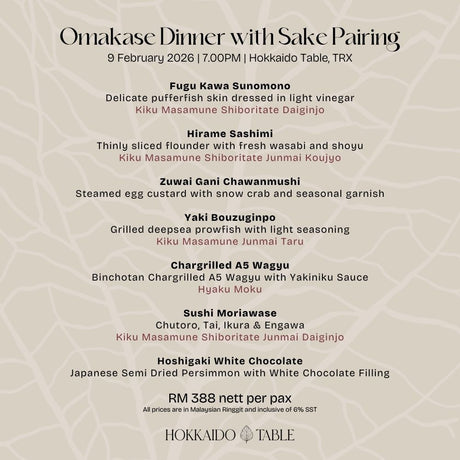 Omakase Dinner with Sake Pairing
9 February 2026 | 7.00PM | Hokkaido Table, TRX

Fugu Kawa Sunomono
Delicate pufferfish skin dressed in light vinegar
Kiku Masamune Shiboritate Daiginjo

Hirame Sashimi
Thinly sliced flounder with fresh wasabi and shoyu
Kiku Masamune Shiboritate Junmai Koujyo

Zuwai Gani Chawanmushi
Steamed egg custard with snow crab and seasonal garnish

Yaki Bouzuginpo
Grilled deepsea prowfish with light seasoning
Kiku Masamune Junmai Taru

Chargrilled A5 Wagyu
Binchotan Chargrilled A5 Wagyu with Yakiniku Sauce
Hyaku Moku

Sushi Moriawase
Chutoro, Tai, Ikura & Engawa
Kiku Masamune Shiboritate Junmai Daiginjo

Hoshigaki White Chocolate
Japanese Semi Dried Persimmon with White Chocolate Filling

RM 388 nett per pax
All prices are in Malaysian Ringgit and inclusive of 6% SST

HOKKAIDO TABLE